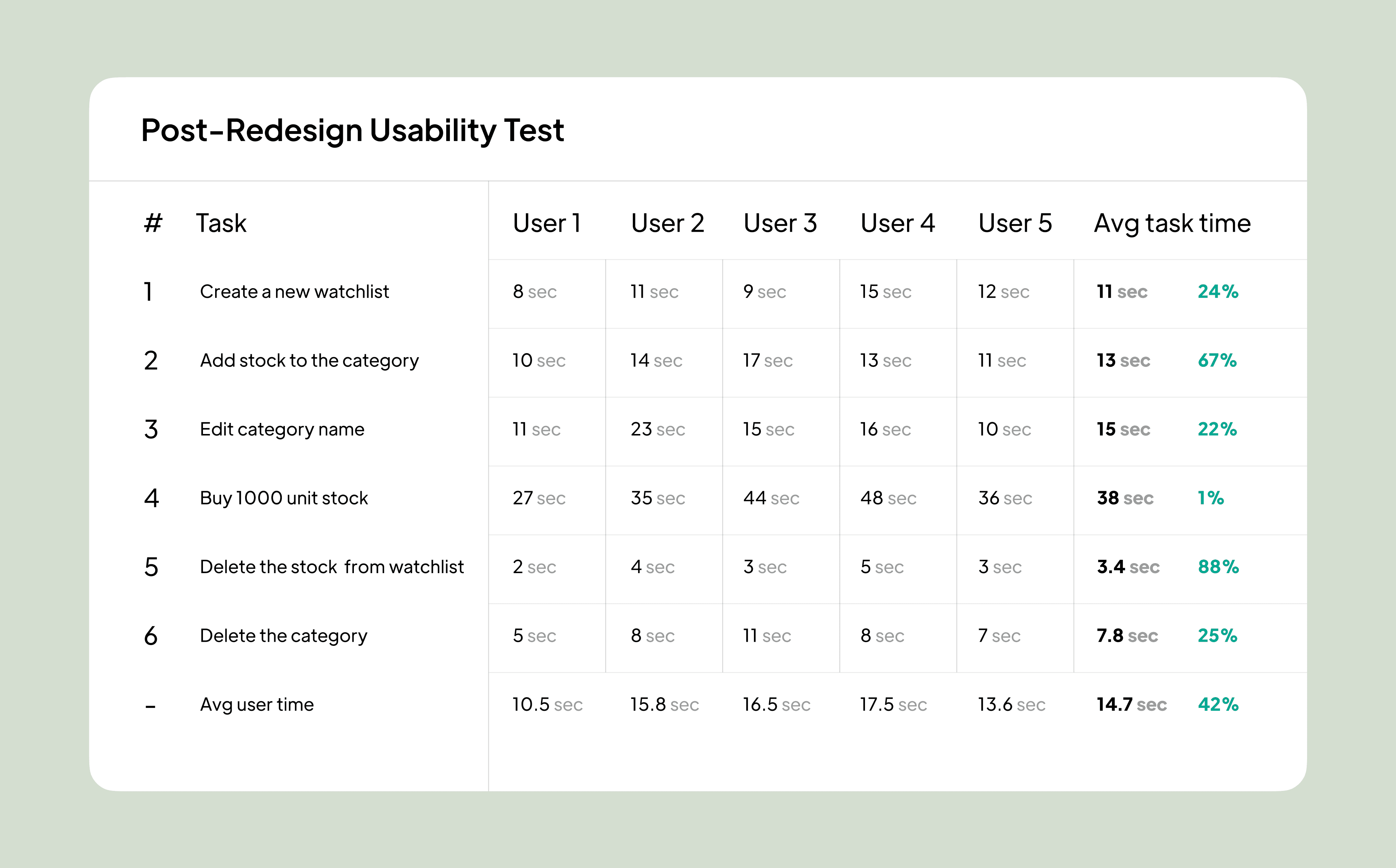 Post-Redesign Usability Test

| # | Task | User 1 | User 2 | User 3 | User 4 | User 5 | Avg task time | |
|---|---|---|---|---|---|---|---|---|
| 1 | Create a new watchlist | 8 sec | 11 sec | 9 sec | 15 sec | 12 sec | 11 sec | 24% |
| 2 | Add stock to the category | 10 sec | 14 sec | 17 sec | 13 sec | 11 sec | 13 sec | 67% |
| 3 | Edit category name | 11 sec | 23 sec | 15 sec | 16 sec | 10 sec | 15 sec | 22% |
| 4 | Buy 1000 unit stock | 27 sec | 35 sec | 44 sec | 48 sec | 36 sec | 38 sec | 1% |
| 5 | Delete the stock from watchlist | 2 sec | 4 sec | 3 sec | 5 sec | 3 sec | 3.4 sec | 88% |
| 6 | Delete the category | 5 sec | 8 sec | 11 sec | 8 sec | 7 sec | 7.8 sec | 25% |
| - | Avg user time | 10.5 sec | 15.8 sec | 16.5 sec | 17.5 sec | 13.6 sec | 14.7 sec | 42% |